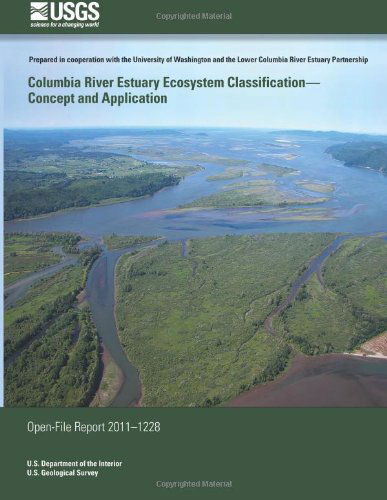 USGS
science for a changing world

Copyrighted Material

Prepared in cooperation with the University of Washington and the Lower Columbia River Estuary Partnership

Columbia River Estuary Ecosystem Classification—Concept and Application

Open-File Report 2011–1228

U.S. Department of the Interior
U.S. Geological Survey

Copyrighted Material